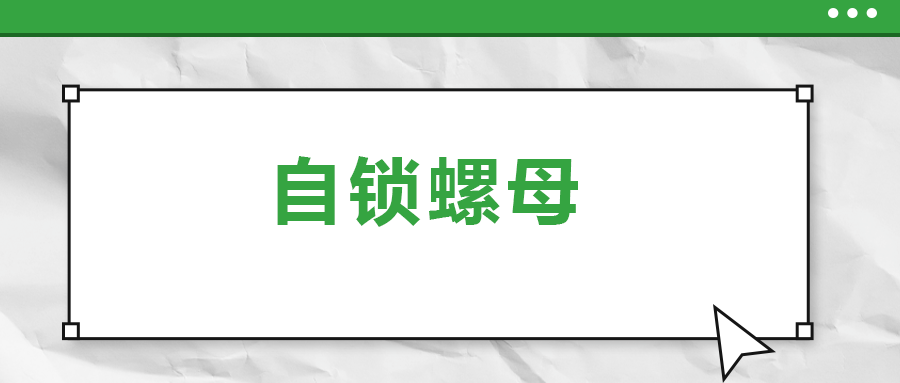 自锁螺母